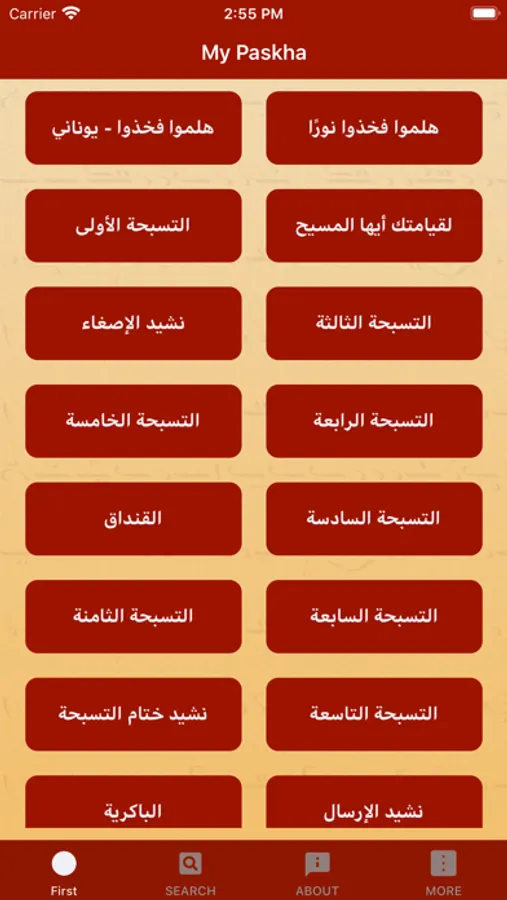 Carrier 2:55 PM

My Paskha

هلموا فخذوا نورًا

هلموا فخذوا - يوناني

لقيامتك أيها المسيح

التسبحة الأولى

التسبحة الثالثة

نشيد الإصغاء

التسبحة الرابعة

التسبحة الخامسة

التسبحة السادسة

القنداق

التسبحة السابعة

التسبحة الثامنة

التسبحة التاسعة

نشيد ختام التسبحة

نشيد الإرسال

الباكرية

First SEARCH ABOUT MORE